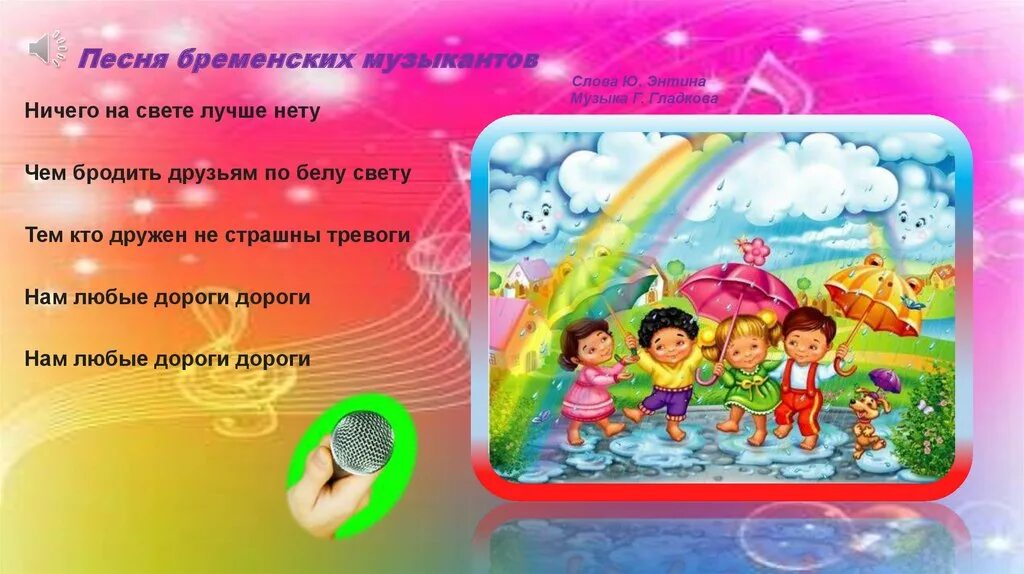 Песня бременских музыкантов

Слова Ю. Энтина
Музыка Г. Гладкова

Ничего на свете лучше нету

Чем бродить друзьям по белу свету

Тем кто дружен не страшны тревоги

Нам любые дороги дороги

Нам любые дороги дороги